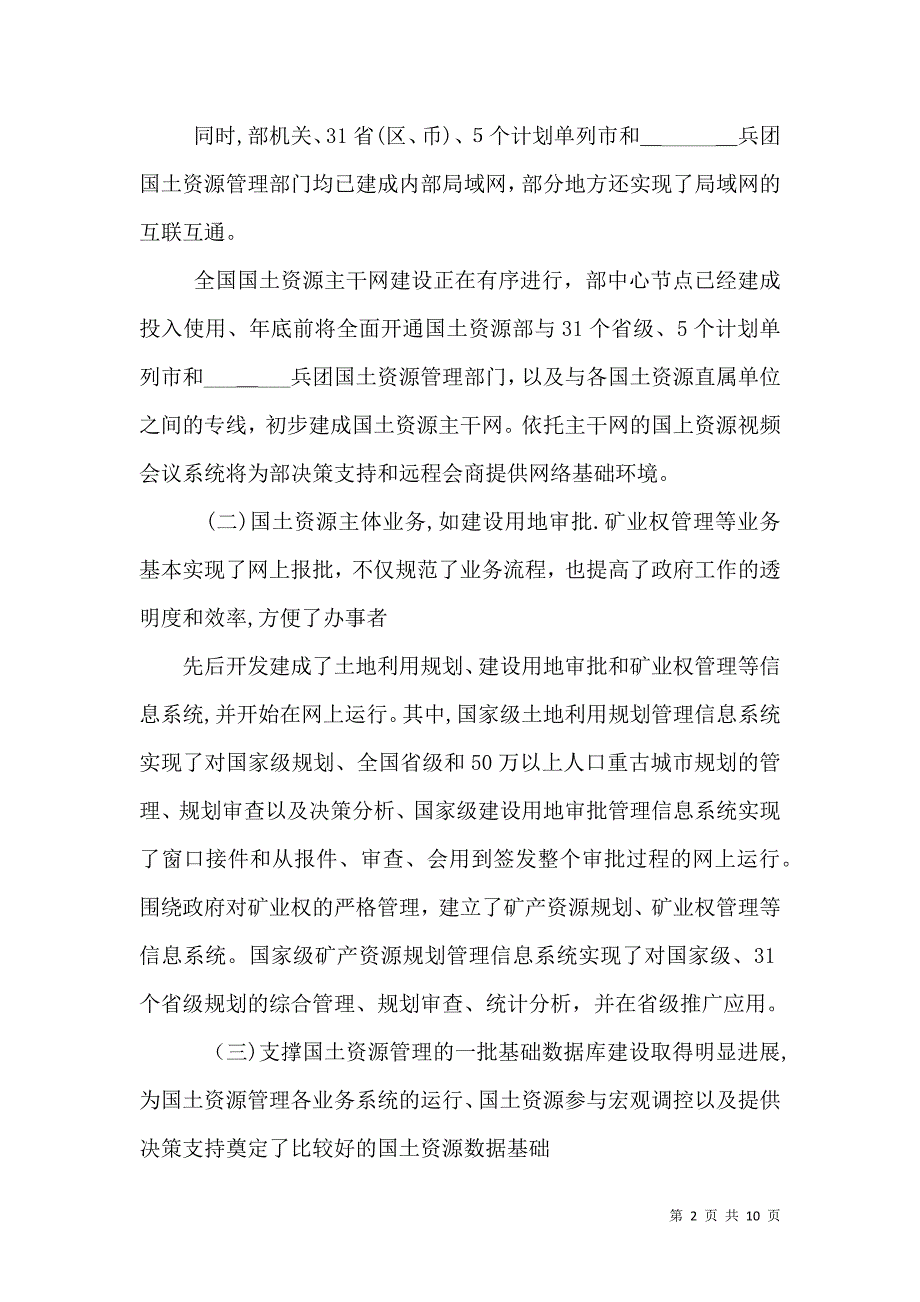 同时,部机关、31省(区、币)、5个计划单列市和________兵团国土资源管理部门均已建成内部局域网,部分地方还实现了局域网的互联互通。

全国国土资源主干网建设正在有序进行，部中心节点已经建成投入使用、年底前将全面开通国土资源部与31个省级、5个计划单列市和________兵团国土资源管理部门,以及与各国土资源直属单位之间的专线，初步建成国土资源主干网。依托主干网的国上资源视频会议系统将为部决策支持和远程会商提供网络基础环境。

(二)国土资源主体业务,如建设用地审批.矿业权管理等业务基本实现了网上报批，不仅规范了业务流程，也提高了政府工作的透明度和效率,方便了办事者

先后开发建成了土地利用规划、建设用地审批和矿业权管理等信息系统,并开始在网上运行。其中,国家级土地利用规划管理信息系统实现了对国家级规划、全国省级和50万以上人口重古城市规划的管理、规划审查以及决策分析、国家级建设用地审批管理信息系统实现了窗口接件和从报件、审查、会用到签发整个审批过程的网上运行。围绕政府对矿业权的严格管理，建立了矿产资源规划、矿业权管理等信息系统。国家级矿产资源规划管理信息系统实现了对国家级、31个省级规划的综合管理、规划审查、统计分析，并在省级推广应用。

(三)支撑国土资源管理的一批基础数据库建设取得明显进展,为国土资源管理各业务系统的运行、国土资源参与宏观调控以及提供决策支持奠定了比较好的国土资源数据基础

第 2 页 共 10 页